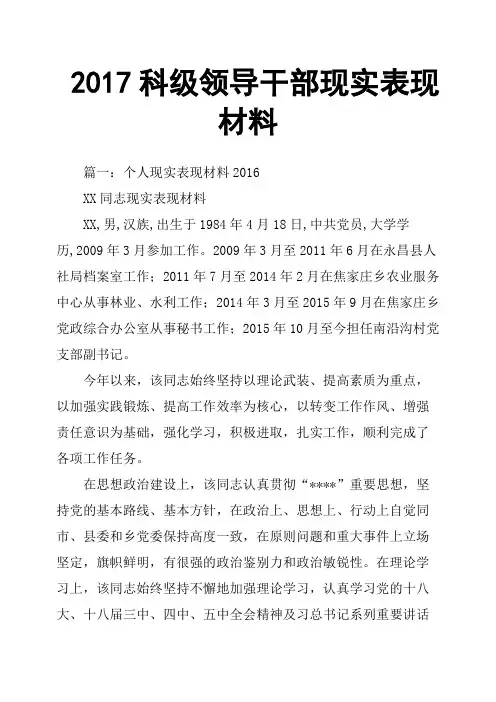 2017 科级领导干部现实表现材料

篇一：个人现实表现材料 2016

XX 同志现实表现材料

XX,男,汉族,出生于 1984 年 4 月 18 日,中共党员,大学学历,2009 年 3 月参加工作。2009 年 3 月至 2011 年 6 月在永昌县人社局档案室工作；2011 年 7 月至 2014 年 2 月在焦家庄乡农业服务中心从事林业、水利工作；2014 年 3 月至 2015 年 9 月在焦家庄乡党政综合办公室从事秘书工作；2015 年 10 月至今担任南沿沟村党支部副书记。

今年以来，该同志始终坚持以理论武装、提高素质为重点，以加强实践锻炼、提高工作效率为核心，以转变工作作风、增强责任意识为基础，强化学习，积极进取，扎实工作，顺利完成了各项工作任务。

在思想政治建设上，该同志认真贯彻“****”重要思想，坚持党的基本路线、基本方针，在政治上、思想上、行动上自觉同市、县委和乡党委保持高度一致，在原则问题和重大事件上立场坚定，旗帜鲜明，有很强的政治鉴别力和政治敏锐性。在理论学习上，该同志始终坚持不懈地加强理论学习，认真学习党的十八大、十八届三中、四中、五中全会精神及习总书记系列重要讲话